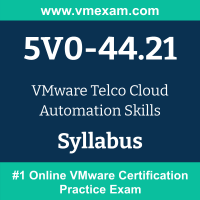 www.vmexam.com

5V0-44.21

VMware Telco Cloud Automation Skills

Syllabus

#1 Online VMware Certification Practice Exam